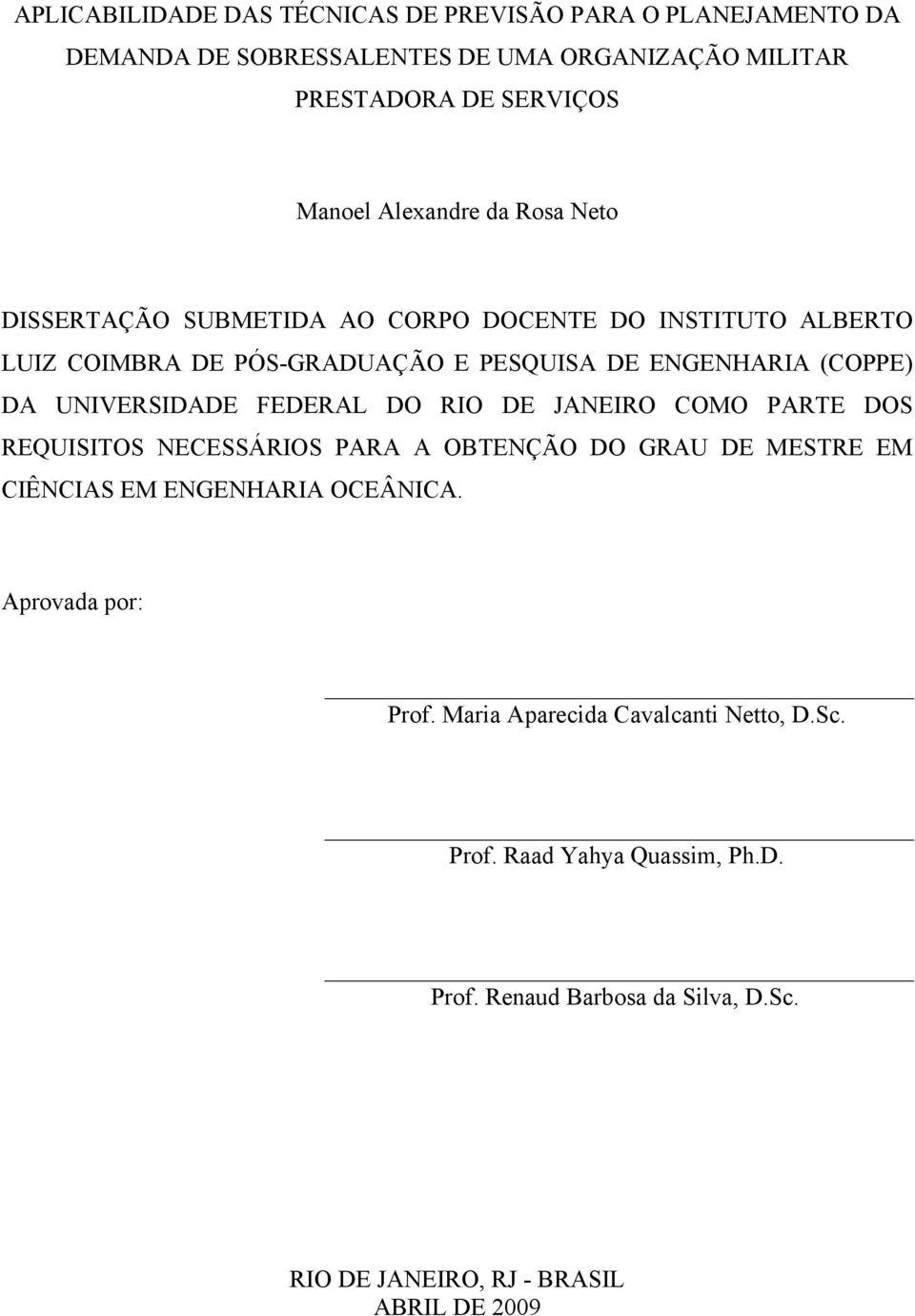 APLICABILIDADE DAS TÉCNICAS DE PREVISÃO PARA O PLANEJAMENTO DA DEMANDA DE SOBRESSALENTES DE UMA ORGANIZAÇÃO MILITAR PRESTADORA DE SERVIÇOS

Manoel Alexandre da Rosa Neto

DISSERTAÇÃO SUBMETIDA AO CORPO DOCENTE DO INSTITUTO ALBERTO LUIZ COIMBRA DE PÓS-GRADUAÇÃO E PESQUISA DE ENGENHARIA (COPPE) DA UNIVERSIDADE FEDERAL DO RIO DE JANEIRO COMO PARTE DOS REQUISITOS NECESSÁRIOS PARA A OBTENÇÃO DO GRAU DE MESTRE EM CIÊNCIAS EM ENGENHARIA OCEÂNICA.

Aprovada por:

Prof. Maria Aparecida Cavalcanti Netto, D.Sc.

Prof. Raad Yahya Quassim, Ph.D.

Prof. Renaud Barbosa da Silva, D.Sc.

RIO DE JANEIRO, RJ - BRASIL
ABRIL DE 2009